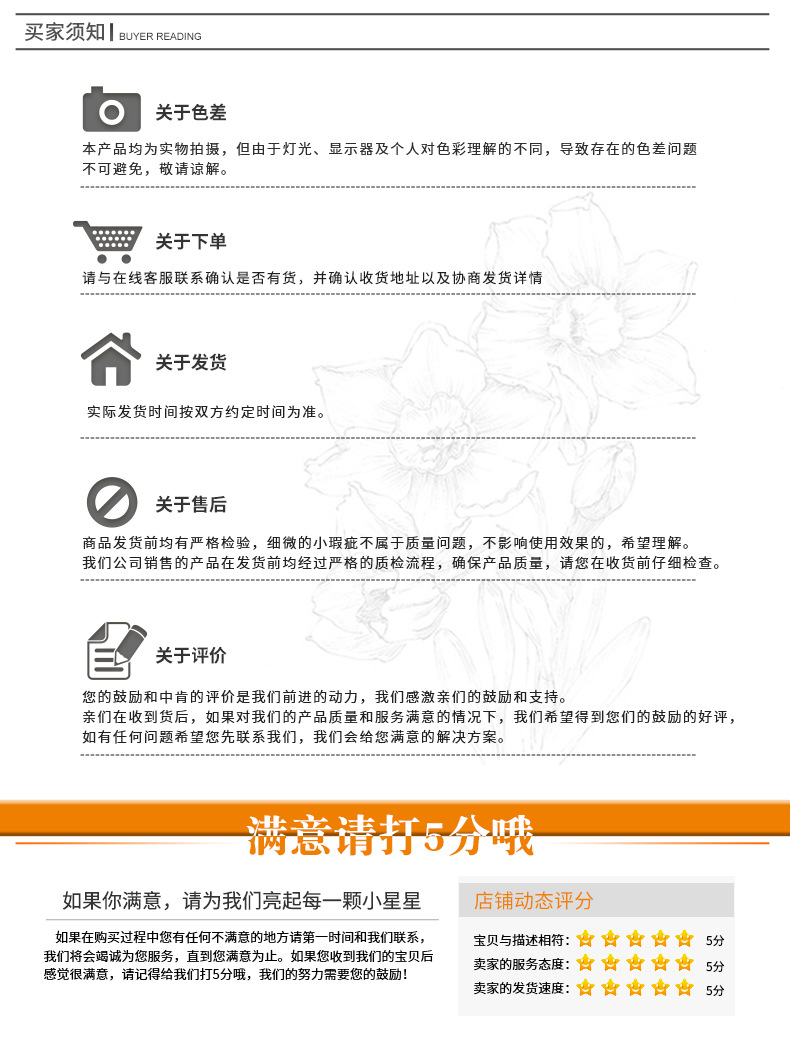 买家须知 BUYER READING

关于色差

本产品均为实物拍摄，但由于灯光、显示器及个人对色彩理解的不同，导致存在的色差问题不可避免，敬请谅解。

关于下单

请与在线客服联系确认是否有货，并确认收货地址以及协商发货详情

关于发货

实际发货时间按双方约定时间为准。

关于售后

商品发货前均有严格检验，细微的小瑕疵不属于质量问题，不影响使用效果的，希望理解。
我们公司销售的产品在发货前均经过严格的质检流程，确保产品质量，请您在收货前仔细检查。

关于评价

您的鼓励和中肯的评价是我们前进的动力，我们感激亲们的鼓励和支持。
亲们在收到货后，如果对我们的产品质量和服务满意的情况下，我们希望得到您们的鼓励的好评，如有任何问题希望您先联系我们，我们会给您满意的解决方案。

满意请打5分哦

如果你满意，请为我们亮起每一颗小星星

如果在购买过程中您有任何不满意的地方请第一时间和我们联系，我们将会竭诚为您服务，直到您满意为止。如果您收到我们的宝贝后感觉很满意，请记得给我们打5分哦，我们的努力需要您的鼓励！

店铺动态评分

宝贝与描述相符： 5分
卖家的服务态度： 5分
卖家的发货速度： 5分